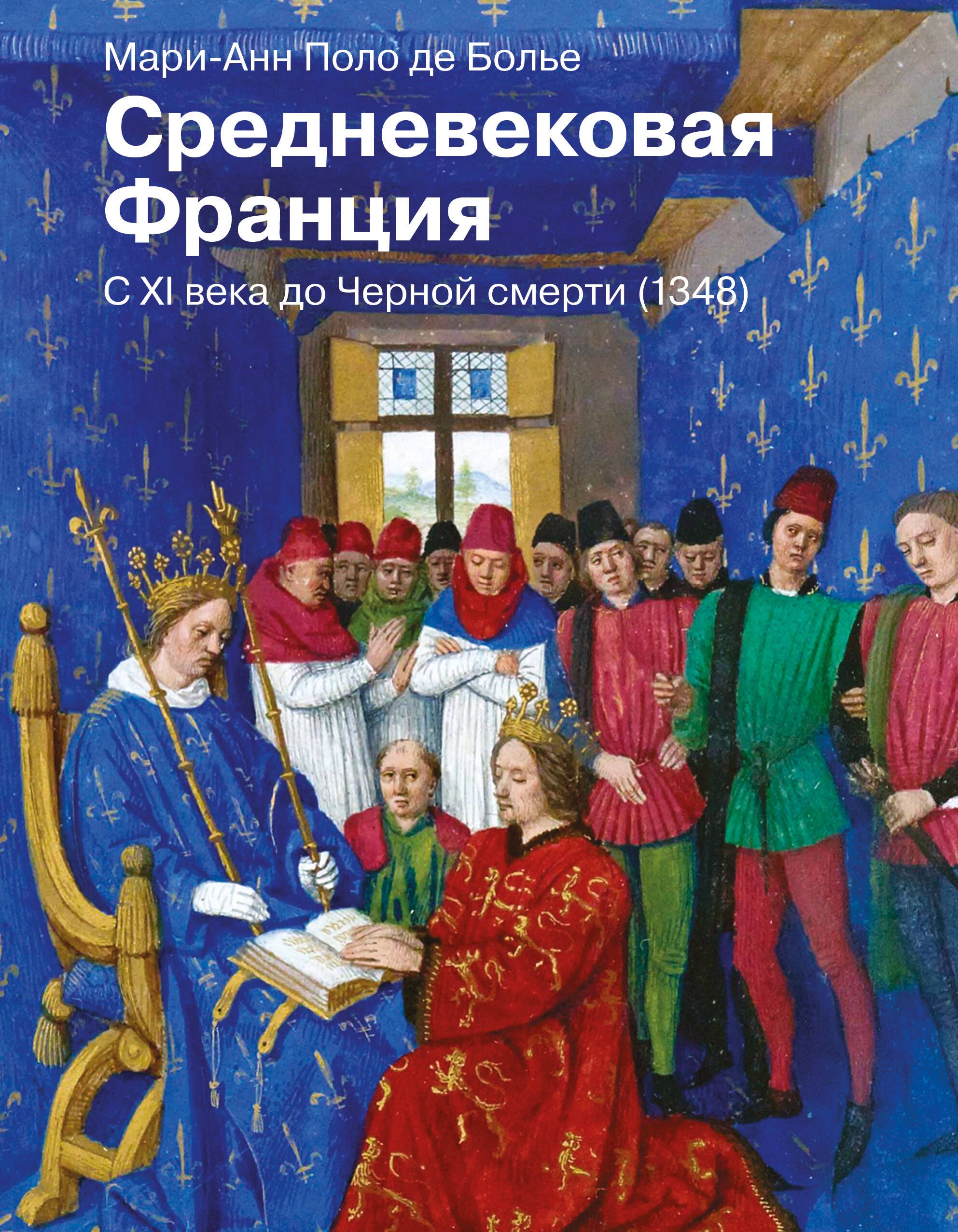 Мари-Анн Поло де Болье

Средневековая Франция

С XI века до Черной смерти (1348)